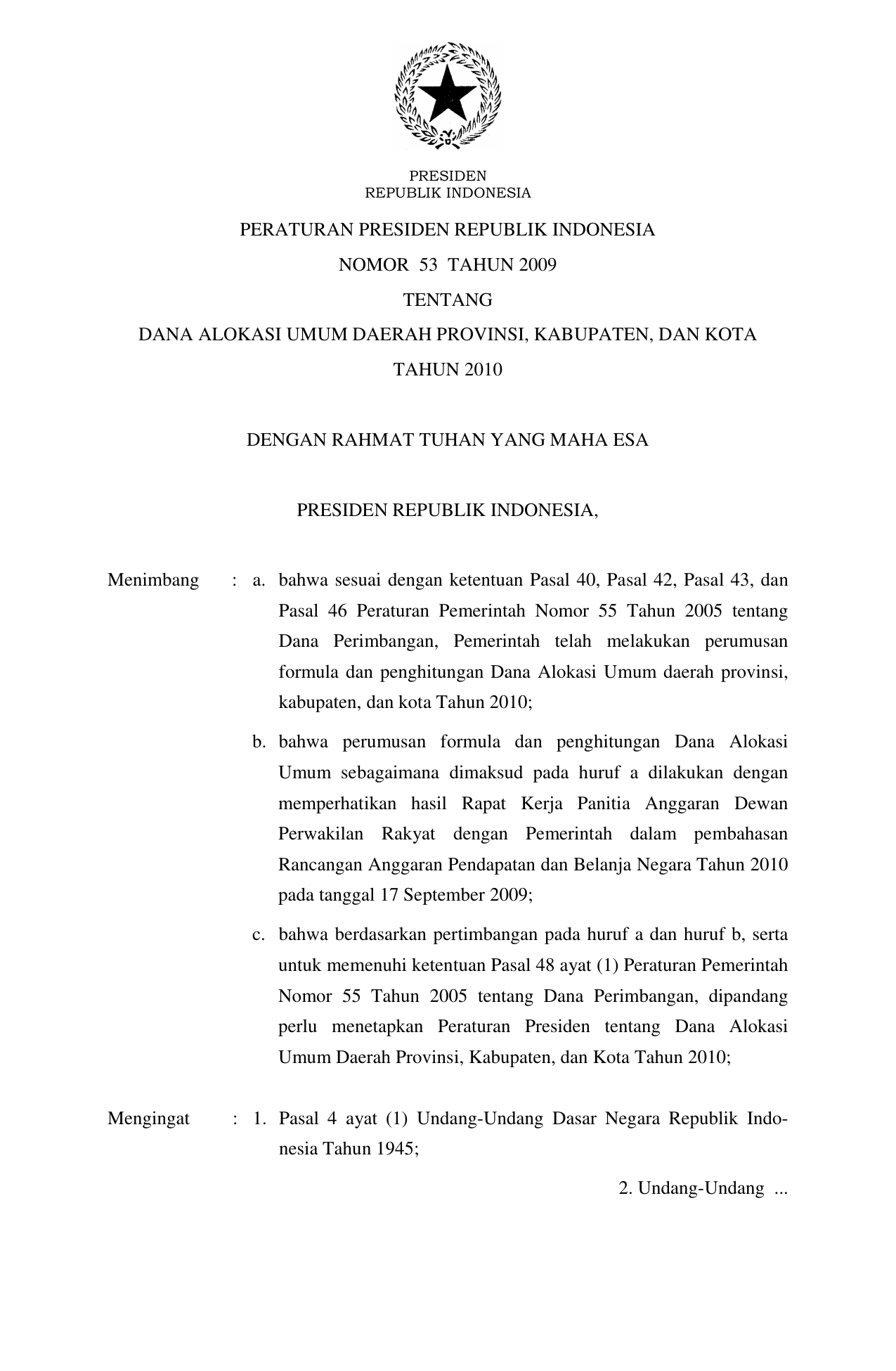 PRESIDEN
REPUBLIK INDONESIA

PERATURAN PRESIDEN REPUBLIK INDONESIA
NOMOR 53 TAHUN 2009
TENTANG
DANA ALOKASI UMUM DAERAH PROVINSI, KABUPATEN, DAN KOTA
TAHUN 2010

DENGAN RAHMAT TUHAN YANG MAHA ESA

PRESIDEN REPUBLIK INDONESIA,

Menimbang : a. bahwa sesuai dengan ketentuan Pasal 40, Pasal 42, Pasal 43, dan Pasal 46 Peraturan Pemerintah Nomor 55 Tahun 2005 tentang Dana Perimbangan, Pemerintah telah melakukan perumusan formula dan penghitungan Dana Alokasi Umum daerah provinsi, kabupaten, dan kota Tahun 2010;

b. bahwa perumusan formula dan penghitungan Dana Alokasi Umum sebagaimana dimaksud pada huruf a dilakukan dengan memperhatikan hasil Rapat Kerja Panitia Anggaran Dewan Perwakilan Rakyat dengan Pemerintah dalam pembahasan Rancangan Anggaran Pendapatan dan Belanja Negara Tahun 2010 pada tanggal 17 September 2009;

c. bahwa berdasarkan pertimbangan pada huruf a dan huruf b, serta untuk memenuhi ketentuan Pasal 48 ayat (1) Peraturan Pemerintah Nomor 55 Tahun 2005 tentang Dana Perimbangan, dipandang perlu menetapkan Peraturan Presiden tentang Dana Alokasi Umum Daerah Provinsi, Kabupaten, dan Kota Tahun 2010;

Mengingat : 1. Pasal 4 ayat (1) Undang-Undang Dasar Negara Republik Indonesia Tahun 1945;

2. Undang-Undang ...